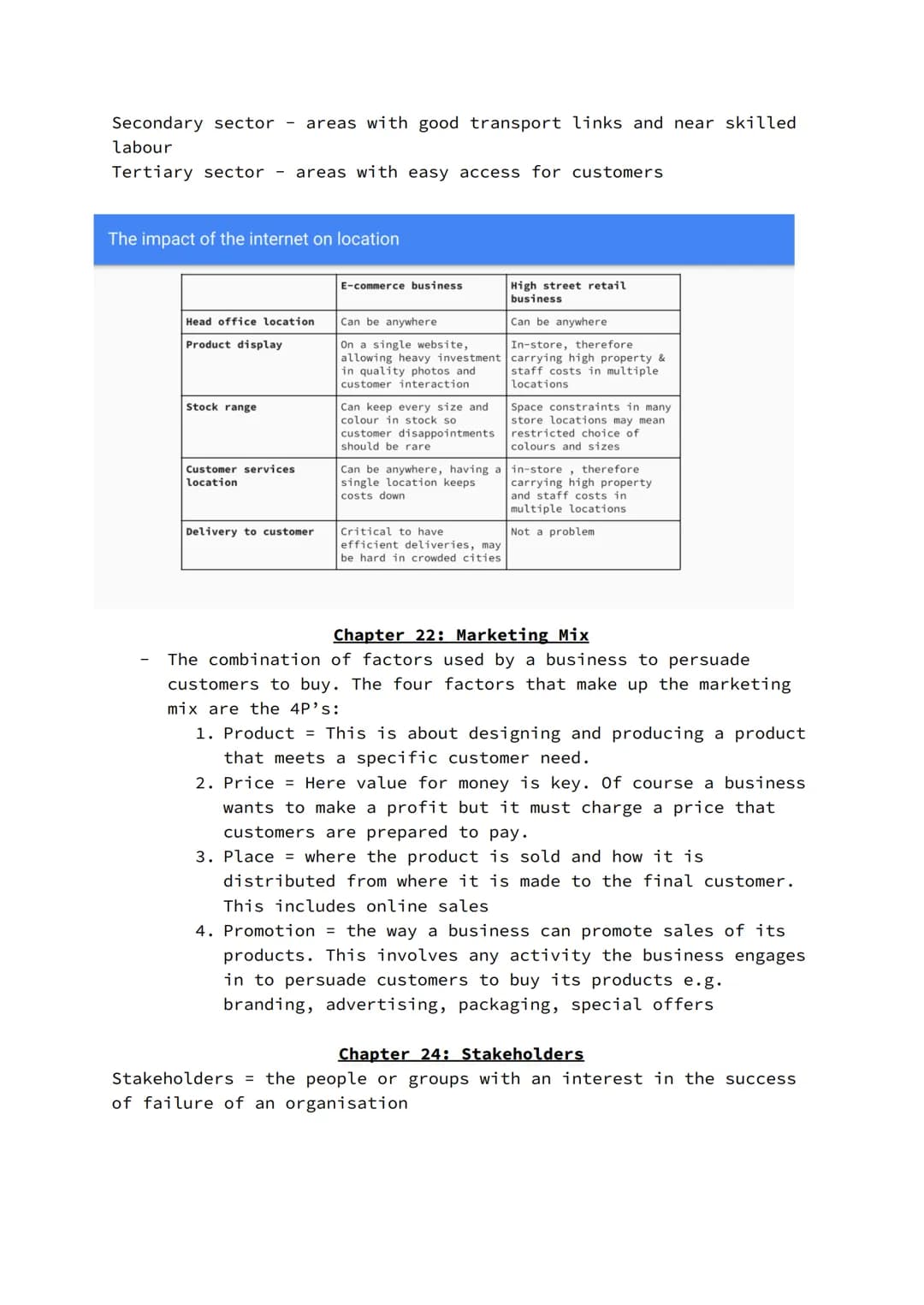 Secondary sector - areas with good transport links and near skilled labour

Tertiary sector - areas with easy access for customers

The impact of the internet on location

|  | E-commerce business | High street retail business |
|---|---|---|
| Head office location | Can be anywhere | Can be anywhere |
| Product display | On a single website, allowing heavy investment in quality photos and customer interaction | In-store, therefore carrying high property & staff costs in multiple locations |
| Stock range | Can keep every size and colour in stock so customer disappointments should be rare | Space constraints in many store locations may mean restricted choice of colours and sizes |
| Customer services location | Can be anywhere, having a single location keeps costs down | in-store , therefore carrying high property and staff costs in multiple locations |
| Delivery to customer | Critical to have efficient deliveries, may be hard in crowded cities | Not a problem |

Chapter 22: Marketing Mix

- The combination of factors used by a business to persuade customers to buy. The four factors that make up the marketing mix are the 4P's:
1. Product = This is about designing and producing a product that meets a specific customer need.
2. Price = Here value for money is key. Of course a business wants to make a profit but it must charge a price that customers are prepared to pay.
3. Place = where the product is sold and how it is distributed from where it is made to the final customer. This includes online sales
4. Promotion = the way a business can promote sales of its products. This involves any activity the business engages in to persuade customers to buy its products e.g. branding, advertising, packaging, special offers

Chapter 24: Stakeholders

Stakeholders = the people or groups with an interest in the success of failure of an organisation